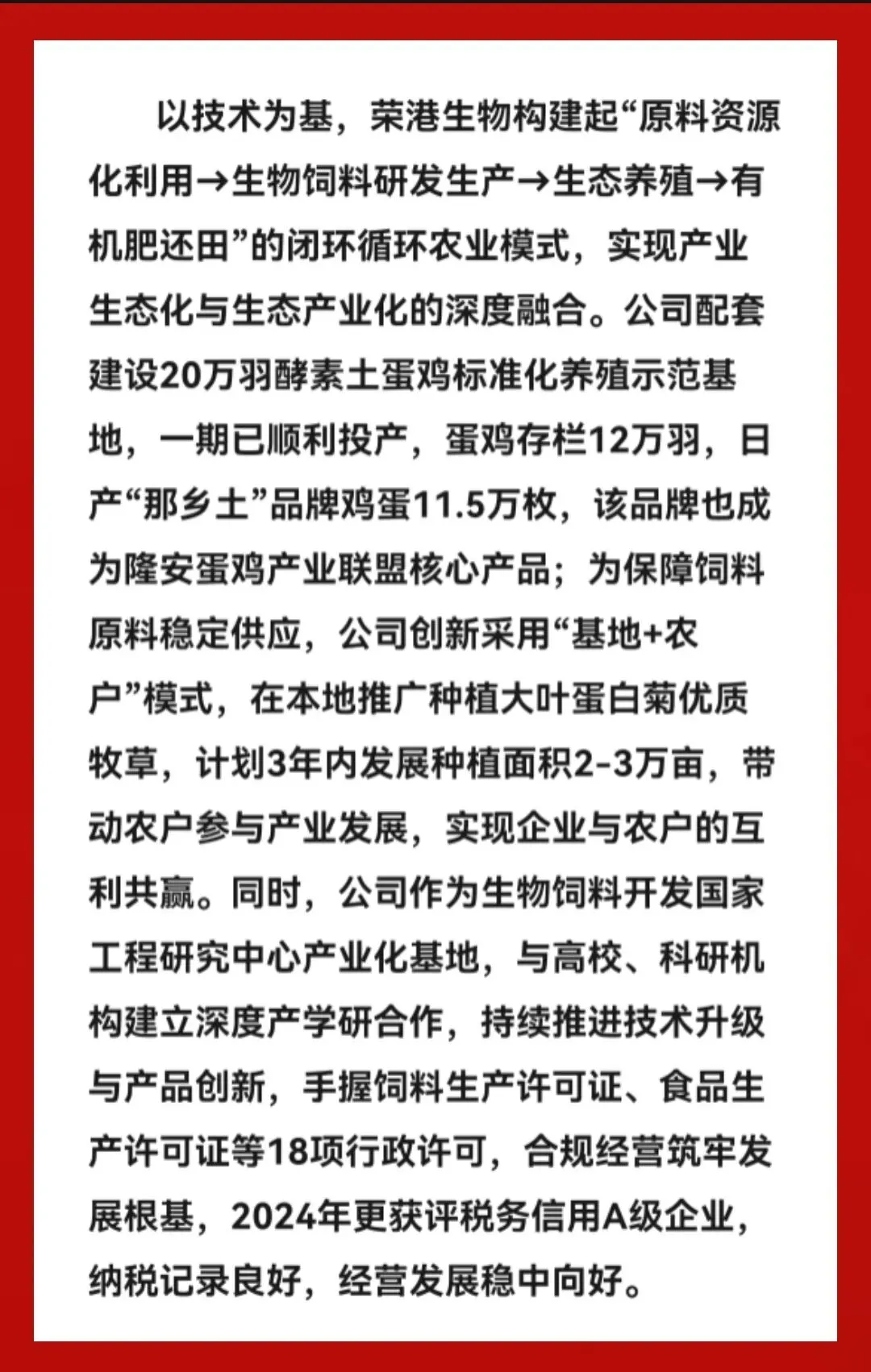 以技术为基，荣港生物构建起“原料资源化利用→生物饲料研发生产→生态养殖→有机肥还田”的闭环循环农业模式，实现产业生态化与生态产业化的深度融合。公司配套建设20万羽酵素土蛋鸡标准化养殖示范基地，一期已顺利投产，蛋鸡存栏12万羽，日产“那乡土”品牌鸡蛋11.5万枚，该品牌也成为隆安蛋鸡产业联盟核心产品；为保障饲料原料稳定供应，公司创新采用“基地+农户”模式，在本地推广种植大叶蛋白菊优质牧草，计划3年内发展种植面积2-3万亩，带动农户参与产业发展，实现企业与农户的互利共赢。同时，公司作为生物饲料开发国家工程研究中心产业化基地，与高校、科研机构建立深度产学研合作，持续推进技术升级与产品创新，手握饲料生产许可证、食品生产许可证等18项行政许可，合规经营筑牢发展根基，2024年更获评税务信用A级企业，纳税记录良好，经营发展稳中向好。